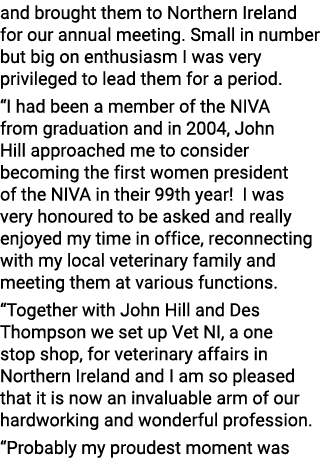 and brought them to Northern Ireland for our annual meeting. Small in number but big on enthusiasm I was very privileged to lead them for a period.

“I had been a member of the NIVA from graduation and in 2004, John Hill approached me to consider becoming the first women president of the NIVA in their 99th year! I was very honoured to be asked and really enjoyed my time in office, reconnecting with my local veterinary family and meeting them at various functions.

“Together with John Hill and Des Thompson we set up Vet NI, a one stop shop, for veterinary affairs in Northern Ireland and I am so pleased that it is now an invaluable arm of our hardworking and wonderful profession.

“Probably my proudest moment was